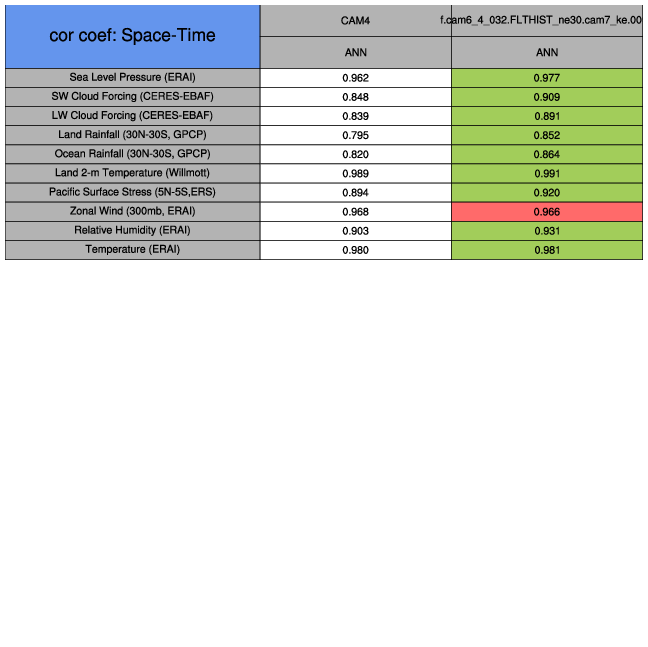 | cor coef: Space-Time | CAM4 | f.cam6_4_032.FLTHIST_ne30.cam7_ke.00 |
|---|---|---|
| | ANN | ANN |
| Sea Level Pressure (ERAI) | 0.962 | 0.977 |
| SW Cloud Forcing (CERES-EBAF) | 0.848 | 0.909 |
| LW Cloud Forcing (CERES-EBAF) | 0.839 | 0.891 |
| Land Rainfall (30N-30S, GPCP) | 0.795 | 0.852 |
| Ocean Rainfall (30N-30S, GPCP) | 0.820 | 0.864 |
| Land 2-m Temperature (Willmott) | 0.989 | 0.991 |
| Pacific Surface Stress (5N-5S,ERS) | 0.894 | 0.920 |
| Zonal Wind (300mb, ERAI) | 0.968 | 0.966 |
| Relative Humidity (ERAI) | 0.903 | 0.931 |
| Temperature (ERAI) | 0.980 | 0.981 |